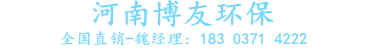 河南博友环保
全国直销-魏经理：183 0371 4222